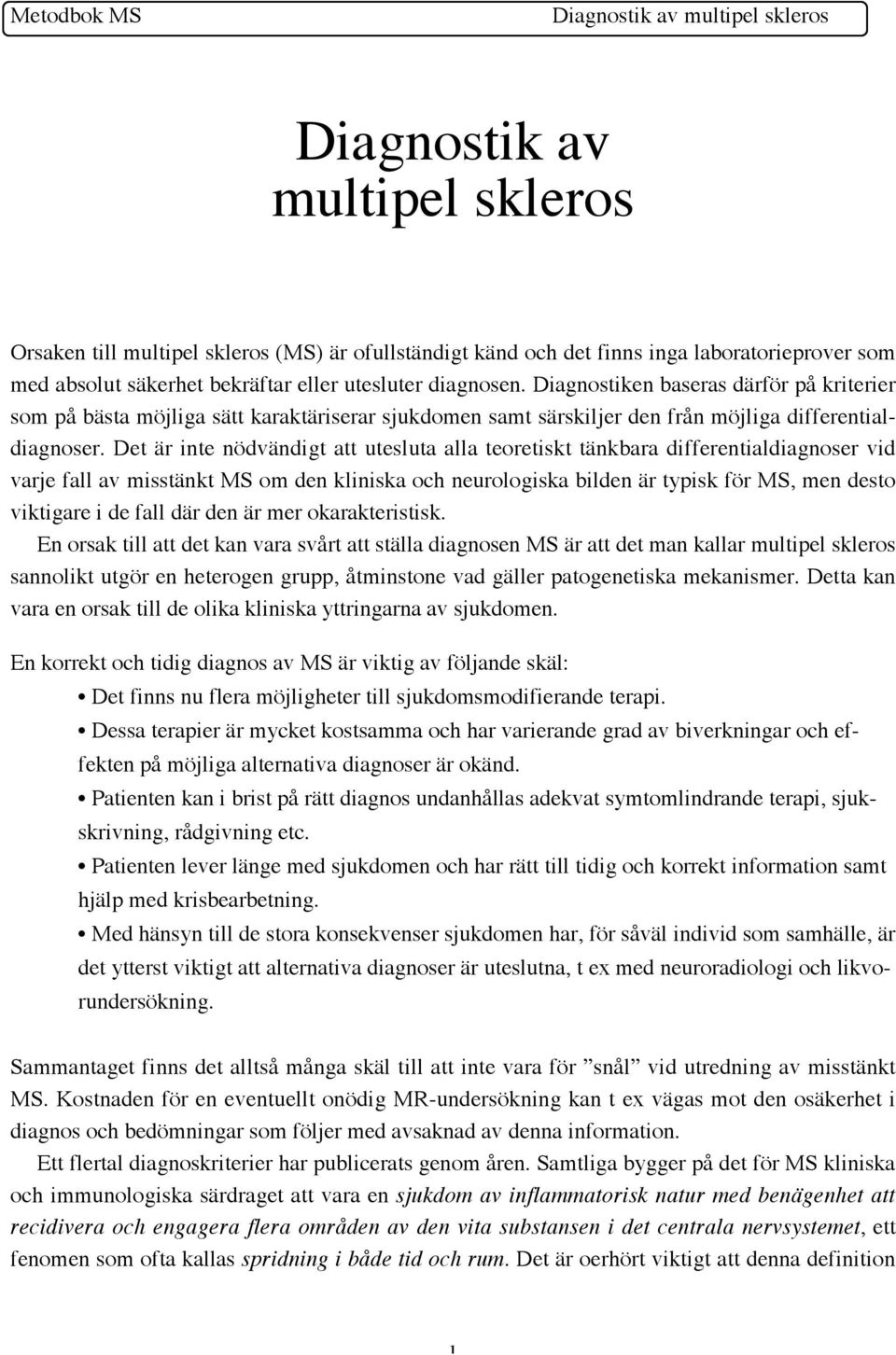 Metodbok MS Diagnostik av multipel skleros

Diagnostik av multipel skleros

Orsaken till multipel skleros (MS) är ofullständigt känd och det finns inga laboratorieprover som med absolut säkerhet bekräftar eller utesluter diagnosen. Diagnostiken baseras därför på kriterier som på bästa möjliga sätt karaktäriserar sjukdomen samt särskiljer den från möjliga differentialdiagnoser. Det är inte nödvändigt att utesluta alla teoretiskt tänkbara differentialdiagnoser vid varje fall av misstänkt MS om den kliniska och neurologiska bilden är typisk för MS, men desto viktigare i de fall där den är mer okarakteristisk.

En orsak till att det kan vara svårt att ställa diagnosen MS är att det man kallar multipel skleros sannolikt utgör en heterogen grupp, åtminstone vad gäller patogenetiska mekanismer. Detta kan vara en orsak till de olika kliniska yttringarna av sjukdomen.

En korrekt och tidig diagnos av MS är viktig av följande skäl:

• Det finns nu flera möjligheter till sjukdomsmodifierande terapi.

• Dessa terapier är mycket kostsamma och har varierande grad av biverkningar och effekten på möjliga alternativa diagnoser är okänd.

• Patienten kan i brist på rätt diagnos undanhållas adekvat symtomlindrande terapi, sjukskrivning, rådgivning etc.

• Patienten lever länge med sjukdomen och har rätt till tidig och korrekt information samt hjälp med krisbearbetning.

• Med hänsyn till de stora konsekvenser sjukdomen har, för såväl individ som samhälle, är det ytterst viktigt att alternativa diagnoser är uteslutna, t ex med neuroradiologi och likvorundersökning.

Sammantaget finns det alltså många skäl till att inte vara för ”snål” vid utredning av misstänkt MS. Kostnaden för en eventuellt onödig MR-undersökning kan t ex vägas mot den osäkerhet i diagnos och bedömningar som följer med avsaknad av denna information.

Ett flertal diagnoskriterier har publicerats genom åren. Samtliga bygger på det för MS kliniska och immunologiska särdraget att vara en sjukdom av inflammatorisk natur med benägenhet att recidivera och engagera flera områden av den vita substansen i det centrala nervsystemet, ett fenomen som ofta kallas spridning i både tid och rum. Det är oerhört viktigt att denna definition

1